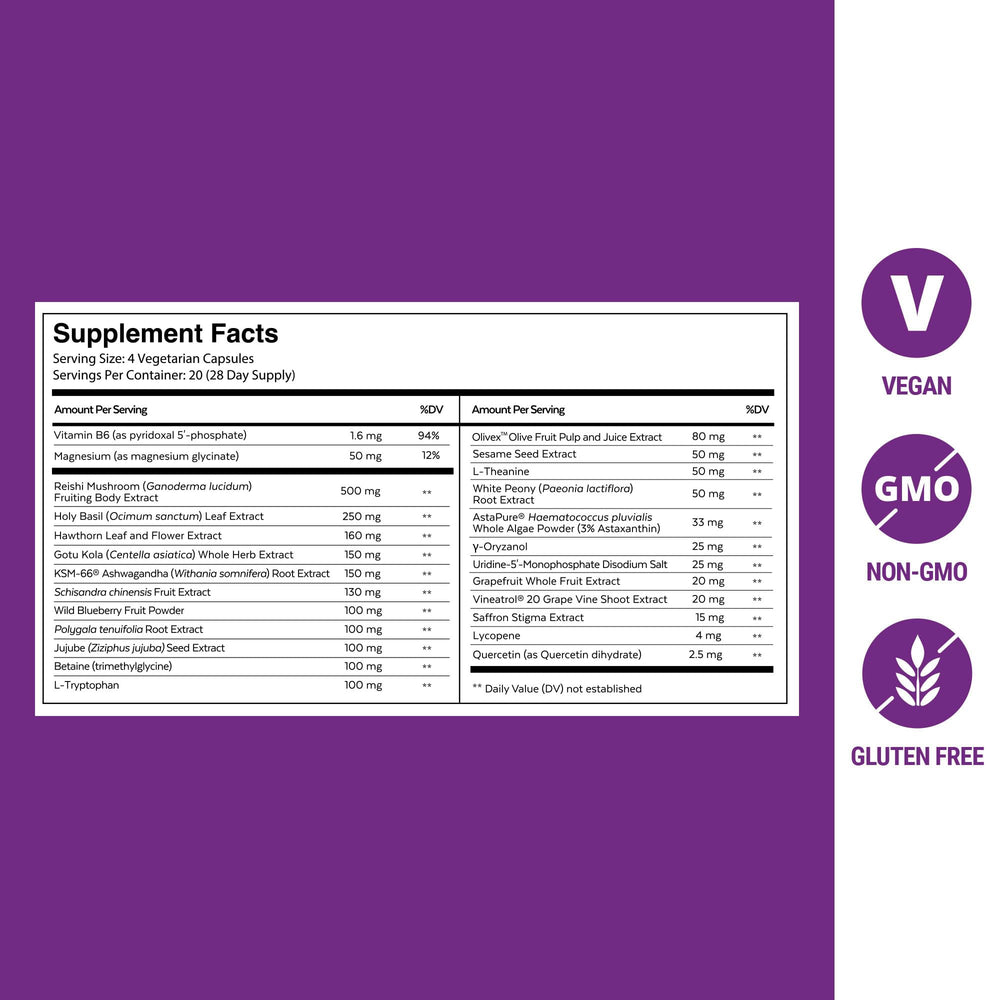 Supplement Facts
Serving Size: 4 Vegetarian Capsules
Servings Per Container: 20 (28 Day Supply)

| Amount Per Serving | | %DV |
|---|---|---|
| Vitamin B6 (as pyridoxal 5'-phosphate) | 1.6 mg | 94% |
| Magnesium (as magnesium glycinate) | 50 mg | 12% |
| Reishi Mushroom (Ganoderma lucidum) Fruiting Body Extract | 500 mg | ** |
| Holy Basil (Ocimum sanctum) Leaf Extract | 250 mg | ** |
| Hawthorn Leaf and Flower Extract | 160 mg | ** |
| Gotu Kola (Centella asiatica) Whole Herb Extract | 150 mg | ** |
| KSM-66® Ashwagandha (Withania somnifera) Root Extract | 150 mg | ** |
| Schisandra chinensis Fruit Extract | 130 mg | ** |
| Wild Blueberry Fruit Powder | 100 mg | ** |
| Polygala tenuifolia Root Extract | 100 mg | ** |
| Jujube (Ziziphus jujuba) Seed Extract | 100 mg | ** |
| Betaine (trimethylglycine) | 100 mg | ** |
| L-Tryptophan | 100 mg | ** |

| Amount Per Serving | | %DV |
|---|---|---|
| Olivex™ Olive Fruit Pulp and Juice Extract | 80 mg | ** |
| Sesame Seed Extract | 50 mg | ** |
| L-Theanine | 50 mg | ** |
| White Peony (Paeonia lactiflora) Root Extract | 50 mg | ** |
| AstaPure® Haematococcus pluvialis Whole Algae Powder (3% Astaxanthin) | 33 mg | ** |
| γ-Oryzanol | 25 mg | ** |
| Uridine-5'-Monophosphate Disodium Salt | 25 mg | ** |
| Grapefruit Whole Fruit Extract | 20 mg | ** |
| Vineatrol® 20 Grape Vine Shoot Extract | 20 mg | ** |
| Saffron Stigma Extract | 15 mg | ** |
| Lycopene | 4 mg | ** |
| Quercetin (as Quercetin dihydrate) | 2.5 mg | ** |

** Daily Value (DV) not established

V
VEGAN
GMO
NON-GMO
GLUTEN FREE